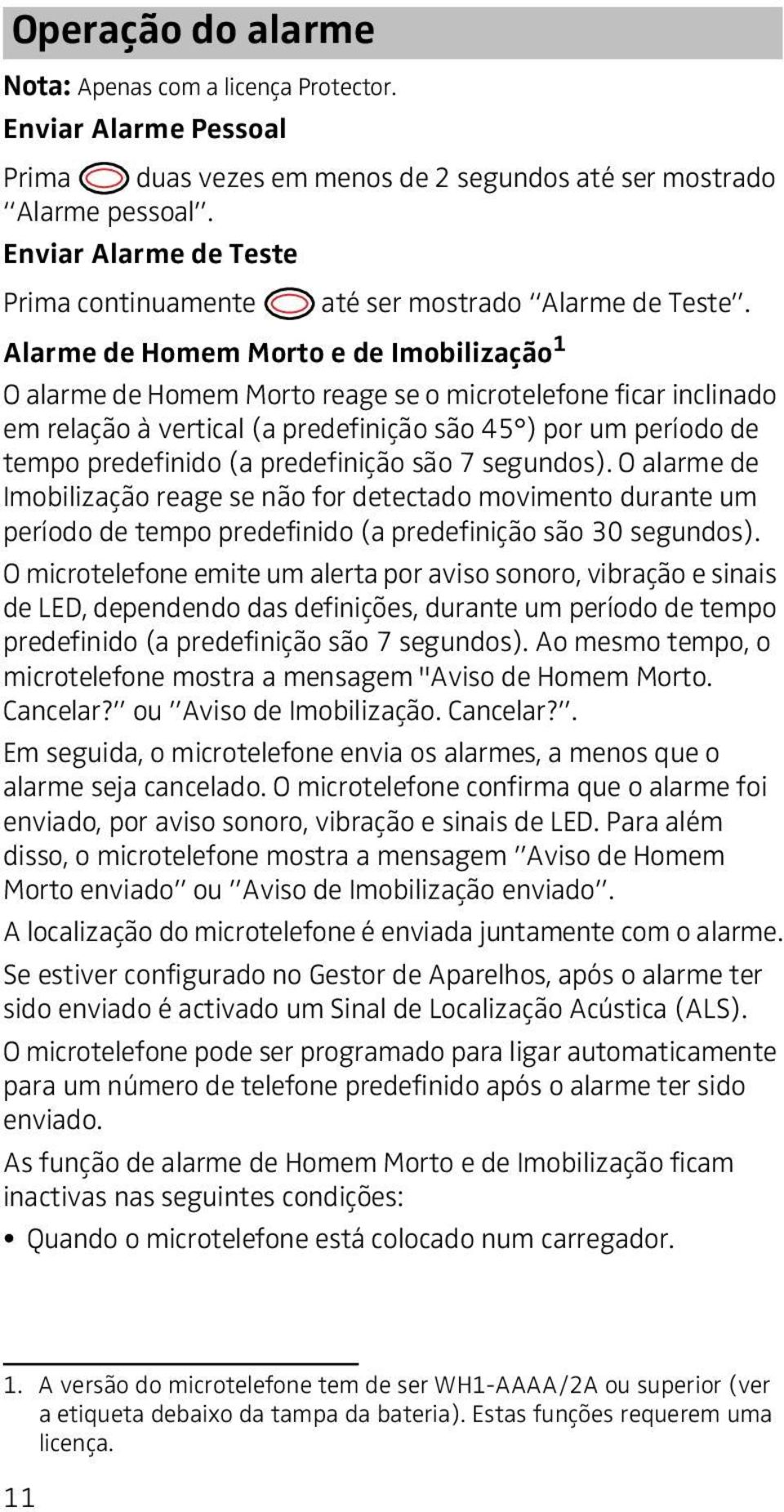 Operação do alarme

Nota: Apenas com a licença Protector.

Enviar Alarme Pessoal

Prima duas vezes em menos de 2 segundos até ser mostrado "Alarme pessoal".

Enviar Alarme de Teste

Prima continuamente até ser mostrado "Alarme de Teste".

Alarme de Homem Morto e de Imobilização$^1$

O alarme de Homem Morto reage se o microtelefone ficar inclinado em relação à vertical (a predefinição são 45°) por um período de tempo predefinido (a predefinição são 7 segundos). O alarme de Imobilização reage se não for detectado movimento durante um período de tempo predefinido (a predefinição são 30 segundos).

O microtelefone emite um alerta por aviso sonoro, vibração e sinais de LED, dependendo das definições, durante um período de tempo predefinido (a predefinição são 7 segundos). Ao mesmo tempo, o microtelefone mostra a mensagem "Aviso de Homem Morto. Cancelar?" ou "Aviso de Imobilização. Cancelar?".

Em seguida, o microtelefone envia os alarmes, a menos que o alarme seja cancelado. O microtelefone confirma que o alarme foi enviado, por aviso sonoro, vibração e sinais de LED. Para além disso, o microtelefone mostra a mensagem "Aviso de Homem Morto enviado" ou "Aviso de Imobilização enviado".

A localização do microtelefone é enviada juntamente com o alarme.

Se estiver configurado no Gestor de Aparelhos, após o alarme ter sido enviado é activado um Sinal de Localização Acústica (ALS).

O microtelefone pode ser programado para ligar automaticamente para um número de telefone predefinido após o alarme ter sido enviado.

As função de alarme de Homem Morto e de Imobilização ficam inactivas nas seguintes condições:

• Quando o microtelefone está colocado num carregador.

1. A versão do microtelefone tem de ser WH1-AAAA/2A ou superior (ver a etiqueta debaixo da tampa da bateria). Estas funções requerem uma licença.

11